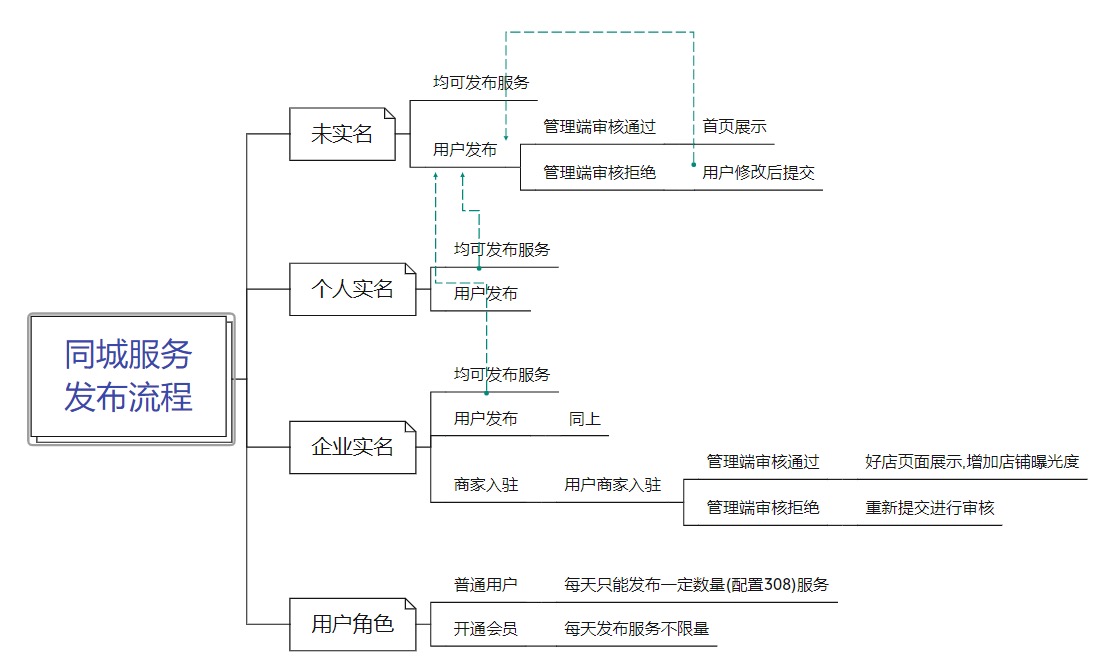 同城服务发布流程

未实名
均可发布服务
用户发布
管理端审核通过
首页展示
管理端审核拒绝
用户修改后提交

个人实名
均可发布服务
用户发布

企业实名
均可发布服务
用户发布
同上
商家入驻
用户商家入驻
管理端审核通过
好店页面展示,增加店铺曝光度
管理端审核拒绝
重新提交进行审核

用户角色
普通用户
每天只能发布一定数量(配置308)服务
开通会员
每天发布服务不限量